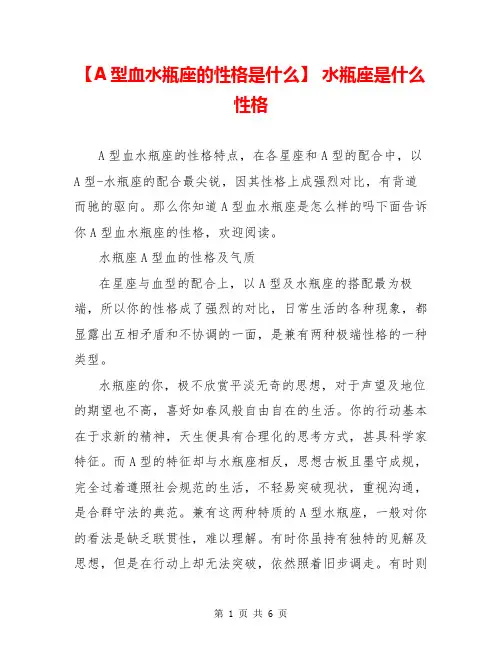 【A 型血水瓶座的性格是什么】 水瓶座是什么性格

A 型血水瓶座的性格特点，在各星座和 A 型的配合中，以 A 型-水瓶座的配合最尖锐，因其性格上成强烈对比，有背道而驰的驱向。那么你知道 A 型血水瓶座是怎么样的吗下面告诉你 A 型血水瓶座的性格，欢迎阅读。

水瓶座 A 型血的性格及气质

在星座与血型的配合上，以 A 型及水瓶座的搭配最为极端，所以你的性格成了强烈的对比，日常生活的各种现象，都显露出互相矛盾和不协调的一面，是兼有两种极端性格的一种类型。

水瓶座的你，极不欣赏平淡无奇的思想，对于声望及地位的期望也不高，喜好如春风般自由自在的生活。你的行动基本在于求新的精神，天生便具有合理化的思考方式，甚具科学家特征。而 A 型的特征却与水瓶座相反，思想古板且墨守成规，完全过着遵照社会规范的生活，不轻易突破现状，重视沟通，是合群守法的典范。兼有这两种特质的 A 型水瓶座，一般对你的看法是缺乏联贯性，难以理解。有时你虽持有独特的见解及思想，但是在行动上却无法突破，依然照着旧步调走。有时则

第 1 页 共 6 页